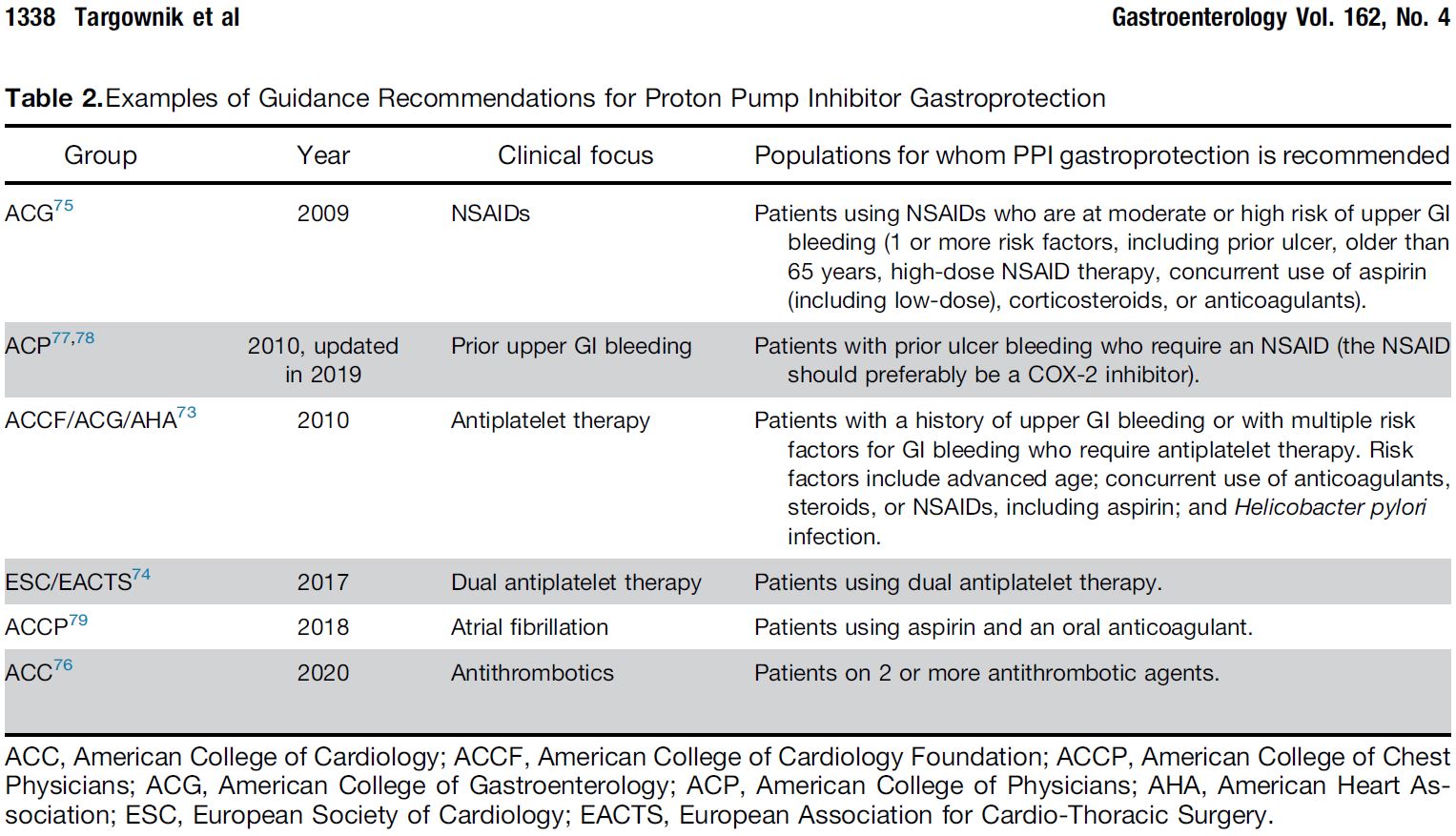 1338 Targownik et al

Gastroenterology Vol. 162, No. 4

Table 2.Examples of Guidance Recommendations for Proton Pump Inhibitor Gastroprotection

| Group | Year | Clinical focus | Populations for whom PPI gastroprotection is recommended |
|---|---|---|---|
| ACG$^{75}$ | 2009 | NSAIDs | Patients using NSAIDs who are at moderate or high risk of upper GI bleeding (1 or more risk factors, including prior ulcer, older than 65 years, high-dose NSAID therapy, concurrent use of aspirin (including low-dose), corticosteroids, or anticoagulants). |
| ACP$^{77,78}$ | 2010, updated in 2019 | Prior upper GI bleeding | Patients with prior ulcer bleeding who require an NSAID (the NSAID should preferably be a COX-2 inhibitor). |
| ACCF/ACG/AHA$^{73}$ | 2010 | Antiplatelet therapy | Patients with a history of upper GI bleeding or with multiple risk factors for GI bleeding who require antiplatelet therapy. Risk factors include advanced age; concurrent use of anticoagulants, steroids, or NSAIDs, including aspirin; and Helicobacter pylori infection. |
| ESC/EACTS$^{74}$ | 2017 | Dual antiplatelet therapy | Patients using dual antiplatelet therapy. |
| ACCP$^{79}$ | 2018 | Atrial fibrillation | Patients using aspirin and an oral anticoagulant. |
| ACC$^{76}$ | 2020 | Antithrombotics | Patients on 2 or more antithrombotic agents. |

ACC, American College of Cardiology; ACCF, American College of Cardiology Foundation; ACCP, American College of Chest Physicians; ACG, American College of Gastroenterology; ACP, American College of Physicians; AHA, American Heart Association; ESC, European Society of Cardiology; EACTS, European Association for Cardio-Thoracic Surgery.